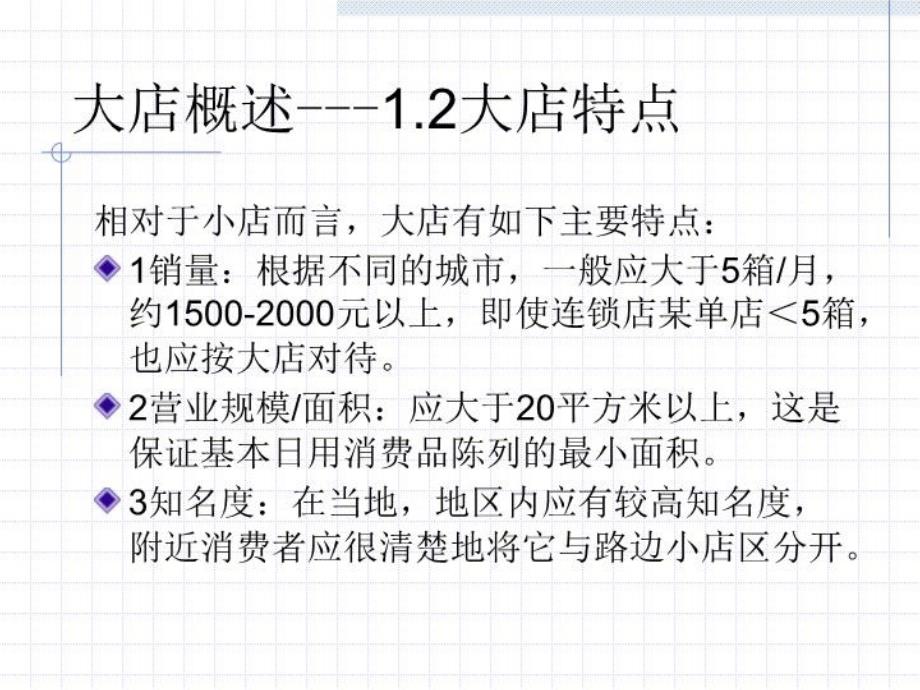 大店概述---1.2大店特点

相对于小店而言，大店有如下主要特点：

1销量：根据不同的城市，一般应大于5箱/月，约1500-2000元以上，即使连锁店某单店＜5箱，也应按大店对待。

2营业规模/面积：应大于20平方米以上，这是保证基本日用消费品陈列的最小面积。

3知名度：在当地，地区内应有较高知名度，附近消费者应很清楚地将它与路边小店区分开。